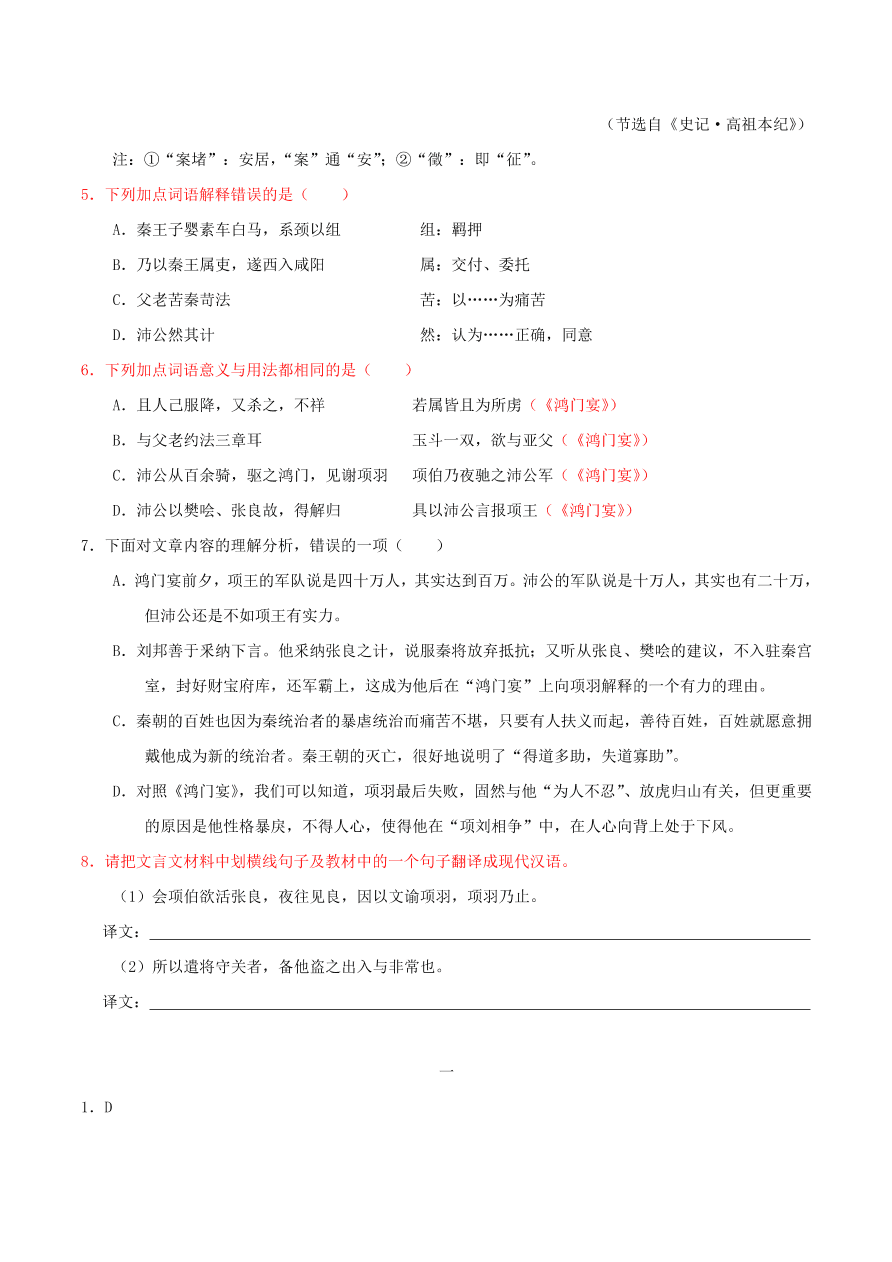 （节选自《史记·高祖本纪》）

注：①“案堵”：安居，“案”通“安”；②“徵”：即“征”。

5．下列加点词语解释错误的是（　　）

A．秦王子婴素车白马，系颈以组　　　　组：羁押

B．乃以秦王属吏，遂西入咸阳　　　　属：交付、委托

C．父老苦秦苛法　　　　苦：以……为痛苦

D．沛公然其计　　　　然：认为……正确，同意

6．下列加点词语意义与用法都相同的是（　　）

A．且人已服降，又杀之，不祥　　　　若属皆且为所虏（《鸿门宴》）

B．与父老约法三章耳　　　　玉斗一双，欲与亚父（《鸿门宴》）

C．沛公从百余骑，驱之鸿门，见谢项羽　　　　项伯乃夜驰之沛公军（《鸿门宴》）

D．沛公以樊哙、张良故，得解归　　　　具以沛公言报项王（《鸿门宴》）

7．下面对文章内容的理解分析，错误的一项（　　）

A．鸿门宴前夕，项王的军队说是四十万人，其实达到百万。沛公的军队说是十万人，其实也有二十万，但沛公还是不如项王有实力。

B．刘邦善于采纳下言。他采纳张良之计，说服秦将放弃抵抗；又听从张良、樊哙的建议，不入驻秦宫室，封好财宝府库，还军霸上，这成为他后在“鸿门宴”上向项羽解释的一个有力的理由。

C．秦朝的百姓也因为秦统治者的暴虐统治而痛苦不堪，只要有人扶义而起，善待百姓，百姓就愿意拥戴他成为新的统治者。秦王朝的灭亡，很好地说明了“得道多助，失道寡助”。

D．对照《鸿门宴》，我们可以知道，项羽最后失败，固然与他“为人不忍”、放虎归山有关，但更重要的原因是他性格暴戾，不得人心，使得他在“项刘相争”中，在人心向背上处于下风。

8．请把文言文材料中划横线句子及教材中的一个句子翻译成现代汉语。

（1）会项伯欲活张良，夜往见良，因以文谕项羽，项羽乃止。

译文：

（2）所以遣将守关者，备他盗之出入与非常也。

译文：

一

1．D